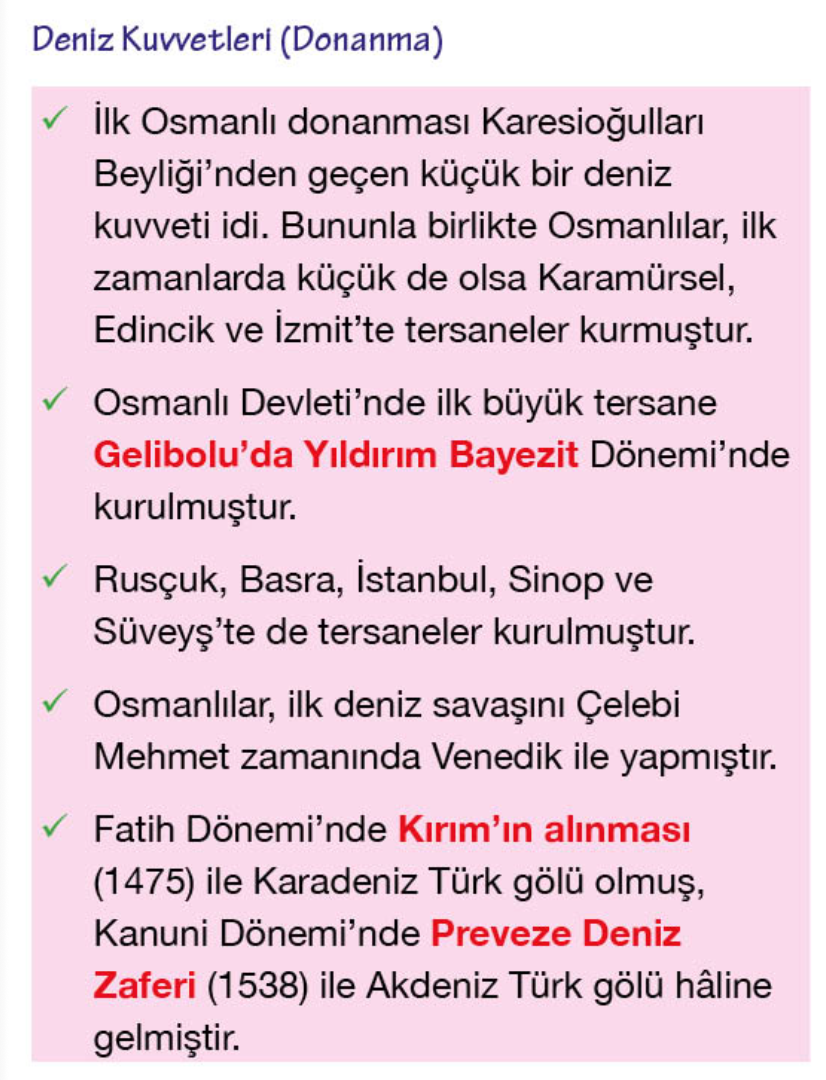 Deniz Kuvvetleri (Donanma)

✓ İlk Osmanlı donanması Karesioğulları Beyliği'nden geçen küçük bir deniz kuvveti idi. Bununla birlikte Osmanlılar, ilk zamanlarda küçük de olsa Karamürsel, Edincik ve İzmit'te tersaneler kurmuştur.

✓ Osmanlı Devleti'nde ilk büyük tersane Gelibolu'da Yıldırım Bayezit Dönemi'nde kurulmuştur.

✓ Rusçuk, Basra, İstanbul, Sinop ve Süveyş'te de tersaneler kurulmuştur.

✓ Osmanlılar, ilk deniz savaşını Çelebi Mehmet zamanında Venedik ile yapmıştır.

✓ Fatih Dönemi'nde Kırım'ın alınması (1475) ile Karadeniz Türk gölü olmuş, Kanuni Dönemi'nde Preveze Deniz Zaferi (1538) ile Akdeniz Türk gölü hâline gelmiştir.